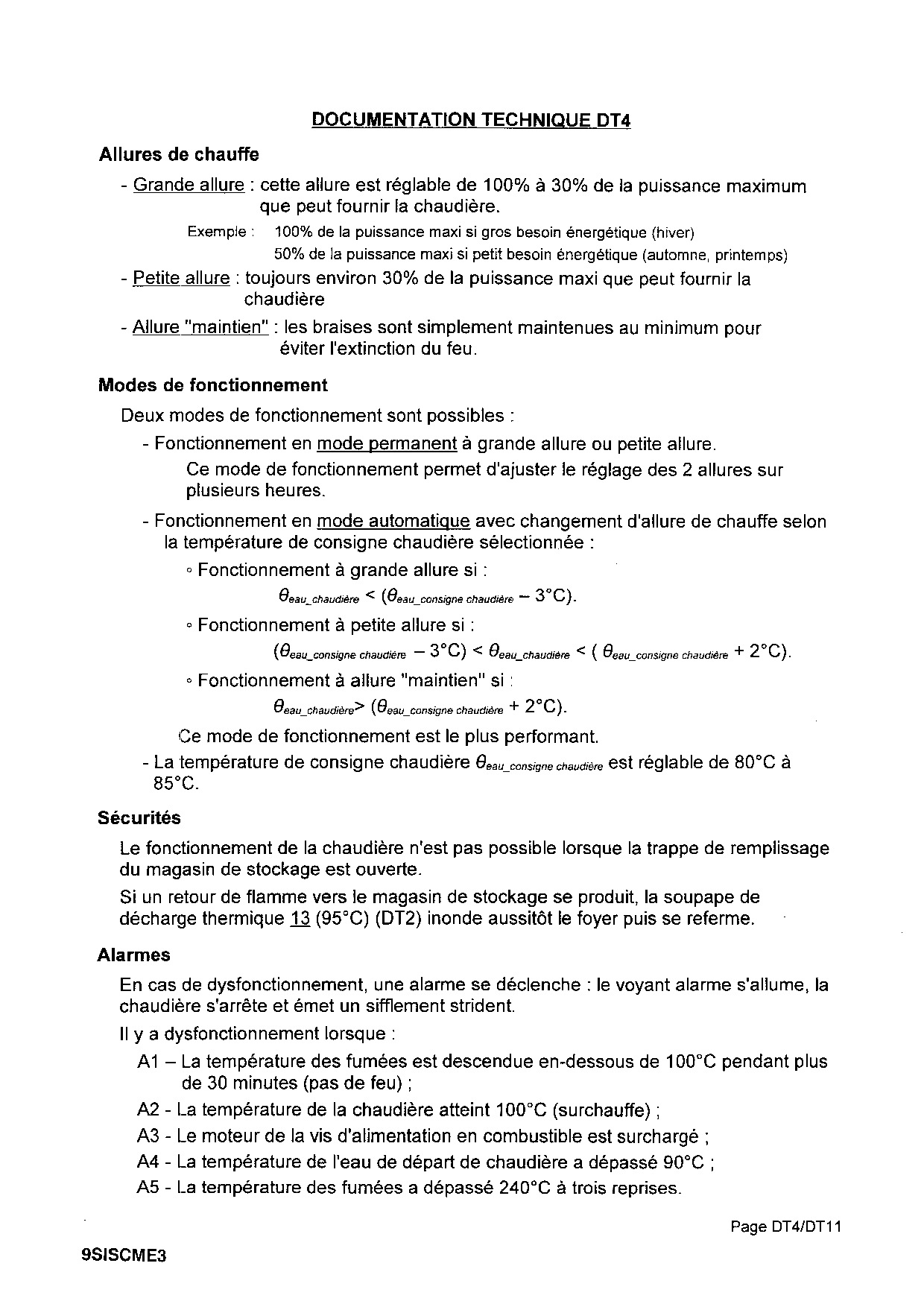 DOCUMENTATION TECHNIQUE DT4

Allures de chauffe

- Grande allure : cette allure est réglable de 100% à 30% de la puissance maximum que peut fournir la chaudière.

Exemple : 100% de la puissance maxi si gros besoin énergétique (hiver)
50% de la puissance maxi si petit besoin énergétique (automne, printemps)

- Petite allure : toujours environ 30% de la puissance maxi que peut fournir la chaudière

- Allure "maintien" : les braises sont simplement maintenues au minimum pour éviter l'extinction du feu.

Modes de fonctionnement

Deux modes de fonctionnement sont possibles :

- Fonctionnement en mode permanent à grande allure ou petite allure.

Ce mode de fonctionnement permet d'ajuster le réglage des 2 allures sur plusieurs heures.

- Fonctionnement en mode automatique avec changement d'allure de chauffe selon la température de consigne chaudière sélectionnée :

◦ Fonctionnement à grande allure si :

$\theta_{eau\_chaudière} < (\theta_{eau\_consigne\ chaudière} - 3°C)$.

◦ Fonctionnement à petite allure si :

$(\theta_{eau\_consigne\ chaudière} - 3°C) < \theta_{eau\_chaudière} < (\theta_{eau\_consigne\ chaudière} + 2°C)$.

◦ Fonctionnement à allure "maintien" si :

$\theta_{eau\_chaudière} > (\theta_{eau\_consigne\ chaudière} + 2°C)$.

Ce mode de fonctionnement est le plus performant.

- La température de consigne chaudière $\theta_{eau\_consigne\ chaudière}$ est réglable de 80°C à 85°C.

Sécurités

Le fonctionnement de la chaudière n'est pas possible lorsque la trappe de remplissage du magasin de stockage est ouverte.

Si un retour de flamme vers le magasin de stockage se produit, la soupape de décharge thermique 13 (95°C) (DT2) inonde aussitôt le foyer puis se referme.

Alarmes

En cas de dysfonctionnement, une alarme se déclenche : le voyant alarme s'allume, la chaudière s'arrête et émet un sifflement strident.

Il y a dysfonctionnement lorsque :

A1 – La température des fumées est descendue en-dessous de 100°C pendant plus de 30 minutes (pas de feu) ;

A2 - La température de la chaudière atteint 100°C (surchauffe) ;

A3 - Le moteur de la vis d'alimentation en combustible est surchargé ;

A4 - La température de l'eau de départ de chaudière a dépassé 90°C ;

A5 - La température des fumées a dépassé 240°C à trois reprises.

Page DT4/DT11

9SISCME3